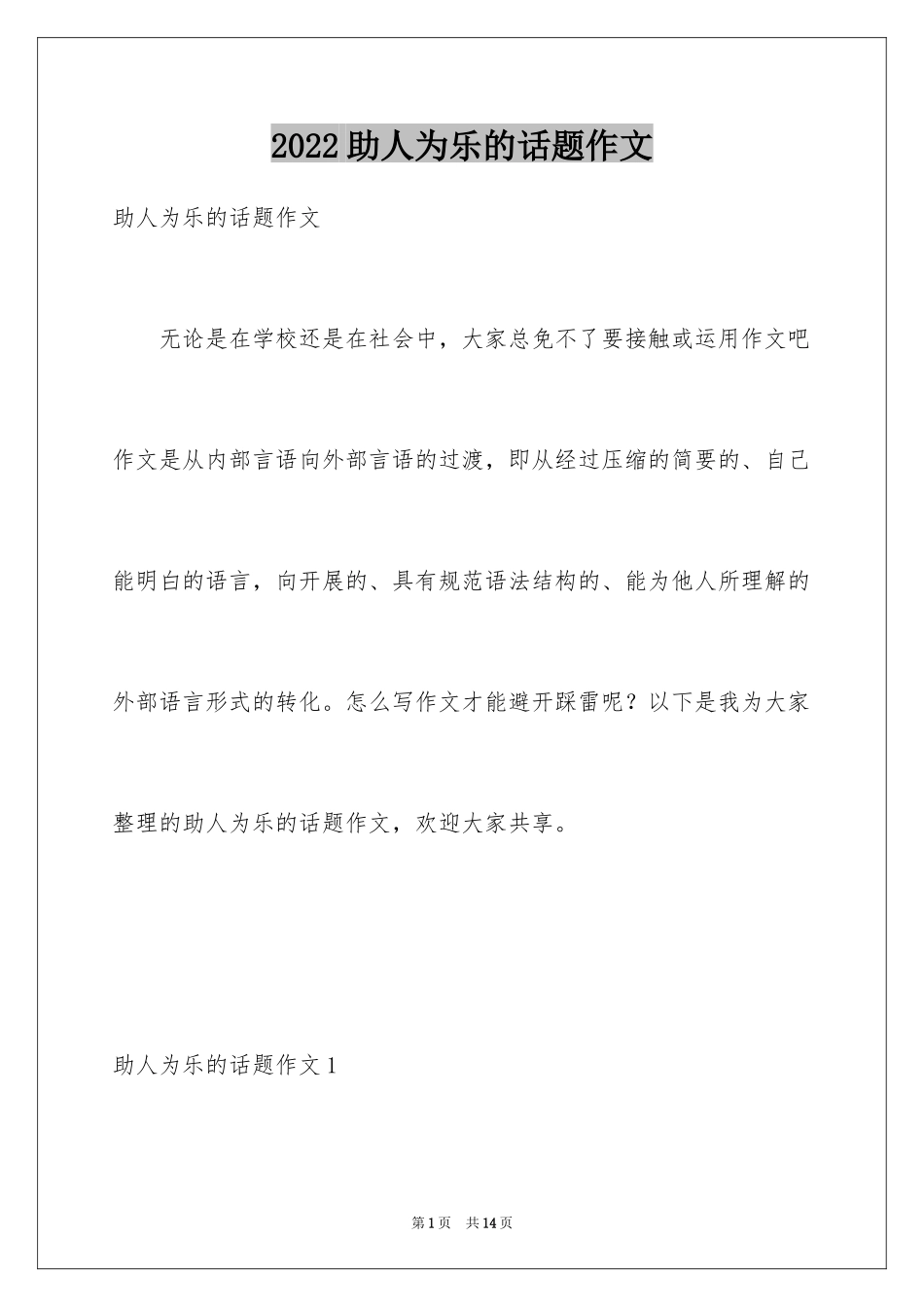 2022 助人为乐的话题作文

助人为乐的话题作文

无论是在学校还是在社会中，大家总免不了要接触或运用作文吧作文是从内部言语向外部言语的过渡，即从经过压缩的简要的、自己能明白的语言，向开展的、具有规范语法结构的、能为他人所理解的外部语言形式的转化。怎么写作文才能避开踩雷呢？以下是我为大家整理的助人为乐的话题作文，欢迎大家共享。

助人为乐的话题作文 1

第 1 页 共 14 页